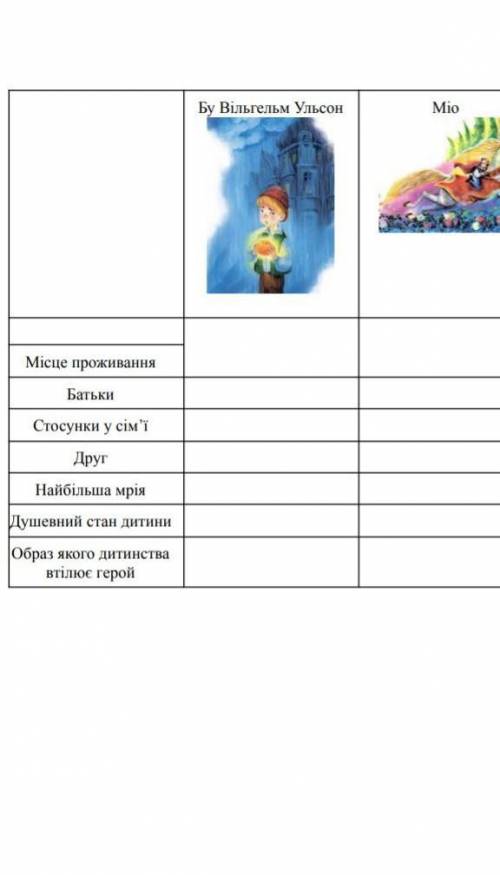 | | Бу Вільгельм Ульсон | Міо |
|---|---|---|
| | | |
| Місце проживання | | |
| Батьки | | |
| Стосунки у сім'ї | | |
| Друг | | |
| Найбільша мрія | | |
| Душевний стан дитини | | |
| Образ якого дитинства втілює герой | | |